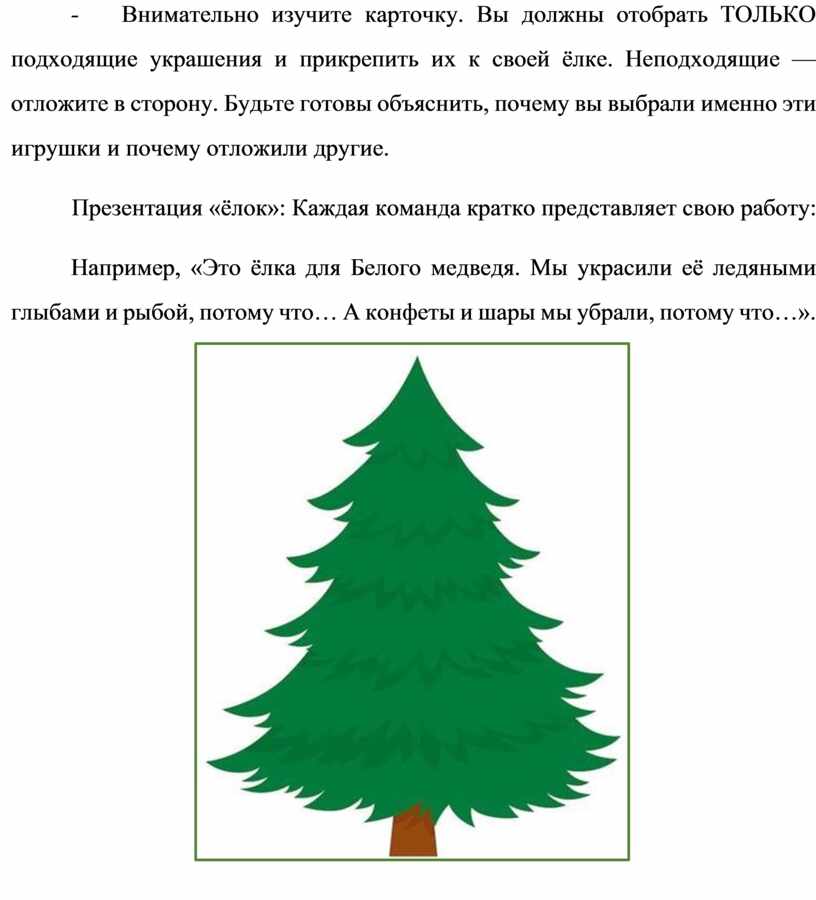 - Внимательно изучите карточку. Вы должны отобрать ТОЛЬКО подходящие украшения и прикрепить их к своей ёлке. Неподходящие — отложите в сторону. Будьте готовы объяснить, почему вы выбрали именно эти игрушки и почему отложили другие.

Презентация «ёлок»: Каждая команда кратко представляет свою работу:

Например, «Это ёлка для Белого медведя. Мы украсили её ледяными глыбами и рыбой, потому что… А конфеты и шары мы убрали, потому что…».